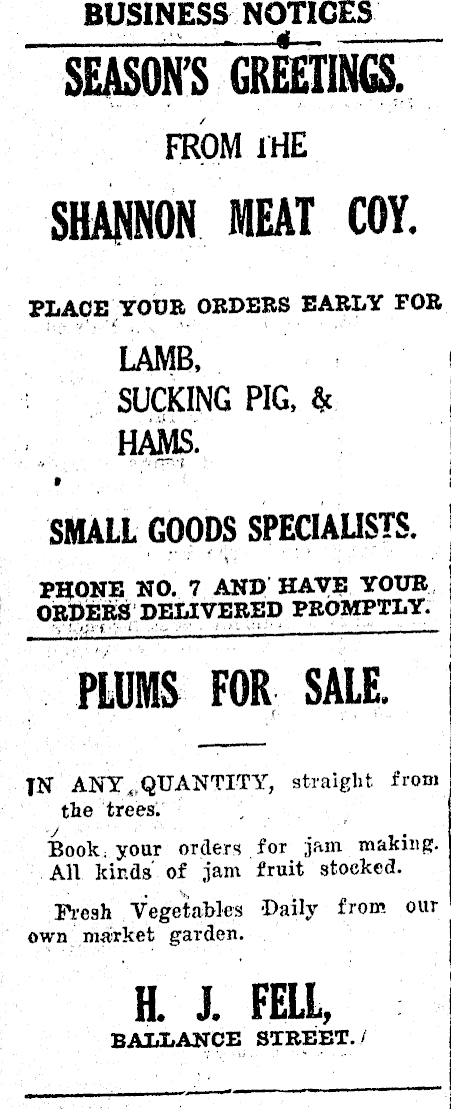 BUSINESS NOTICES

SEASON'S GREETINGS.

FROM THE

SHANNON MEAT COY.

PLACE YOUR ORDERS EARLY FOR

LAMB,
SUCKING PIG, &
HAMS.

SMALL GOODS SPECIALISTS.

PHONE NO. 7 AND HAVE YOUR ORDERS DELIVERED PROMPTLY.

PLUMS FOR SALE.

IN ANY QUANTITY, straight from the trees.

Book your orders for jam making. All kinds of jam fruit stocked.

Fresh Vegetables Daily from our own market garden.

H. J. FELL,
BALLANCE STREET.